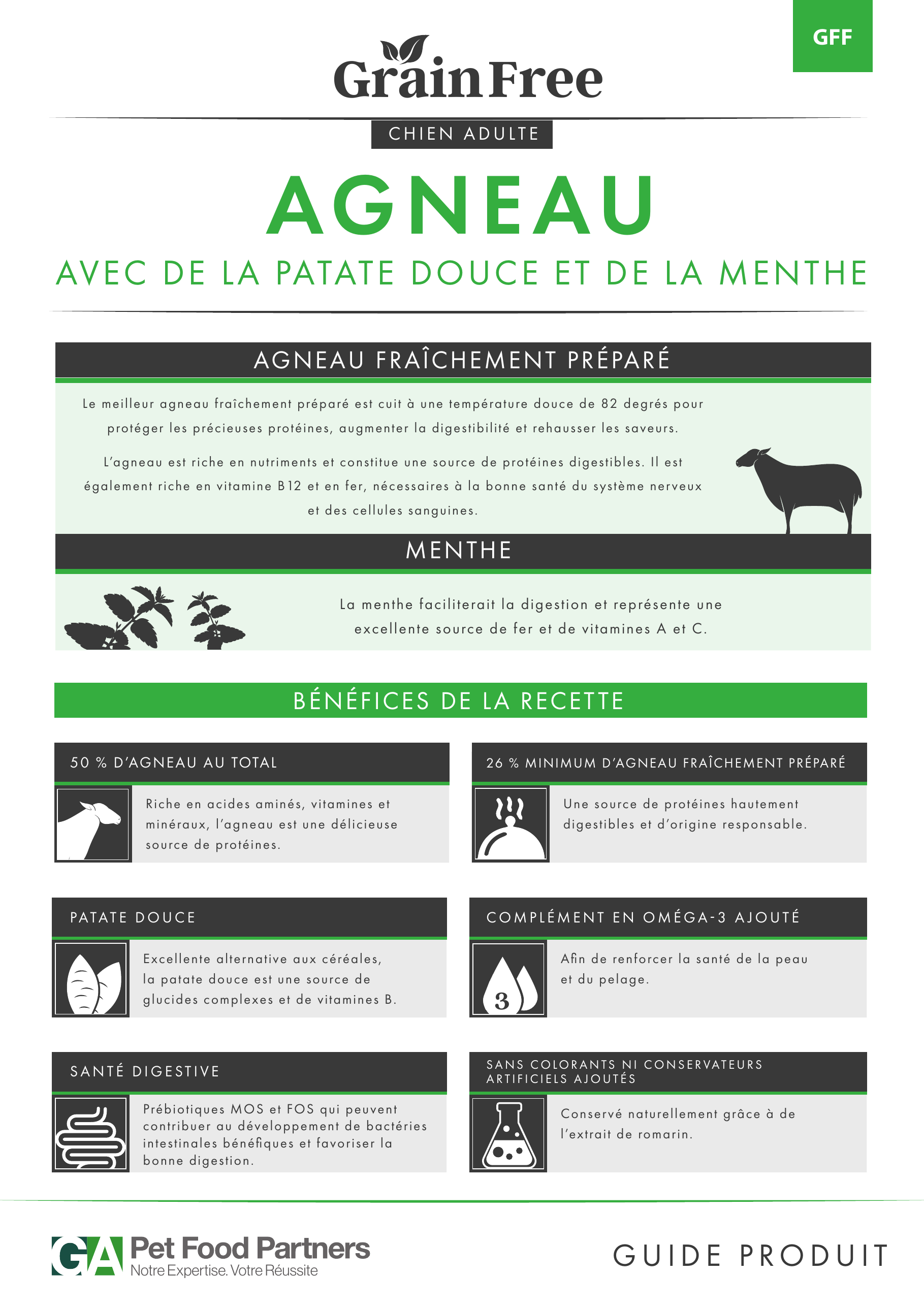 GFF

Grain Free

CHIEN ADULTE

AGNEAU

AVEC DE LA PATATE DOUCE ET DE LA MENTHE

AGNEAU FRAÎCHEMENT PRÉPARÉ

Le meilleur agneau fraîchement préparé est cuit à une température douce de 82 degrés pour protéger les précieuses protéines, augmenter la digestibilité et rehausser les saveurs.

L'agneau est riche en nutriments et constitue une source de protéines digestibles. Il est également riche en vitamine B12 et en fer, nécessaires à la bonne santé du système nerveux et des cellules sanguines.

MENTHE

La menthe faciliterait la digestion et représente une excellente source de fer et de vitamines A et C.

BÉNÉFICES DE LA RECETTE

50 % D'AGNEAU AU TOTAL

Riche en acides aminés, vitamines et minéraux, l'agneau est une délicieuse source de protéines.

26 % MINIMUM D'AGNEAU FRAÎCHEMENT PRÉPARÉ

Une source de protéines hautement digestibles et d'origine responsable.

PATATE DOUCE

Excellente alternative aux céréales, la patate douce est une source de glucides complexes et de vitamines B.

COMPLÉMENT EN OMÉGA-3 AJOUTÉ

3

Afin de renforcer la santé de la peau et du pelage.

SANTÉ DIGESTIVE

Prébiotiques MOS et FOS qui peuvent contribuer au développement de bactéries intestinales bénéfiques et favoriser la bonne digestion.

SANS COLORANTS NI CONSERVATEURS ARTIFICIELS AJOUTÉS

Conservé naturellement grâce à de l'extrait de romarin.

GA Pet Food Partners
Notre Expertise. Votre Réussite

GUIDE PRODUIT